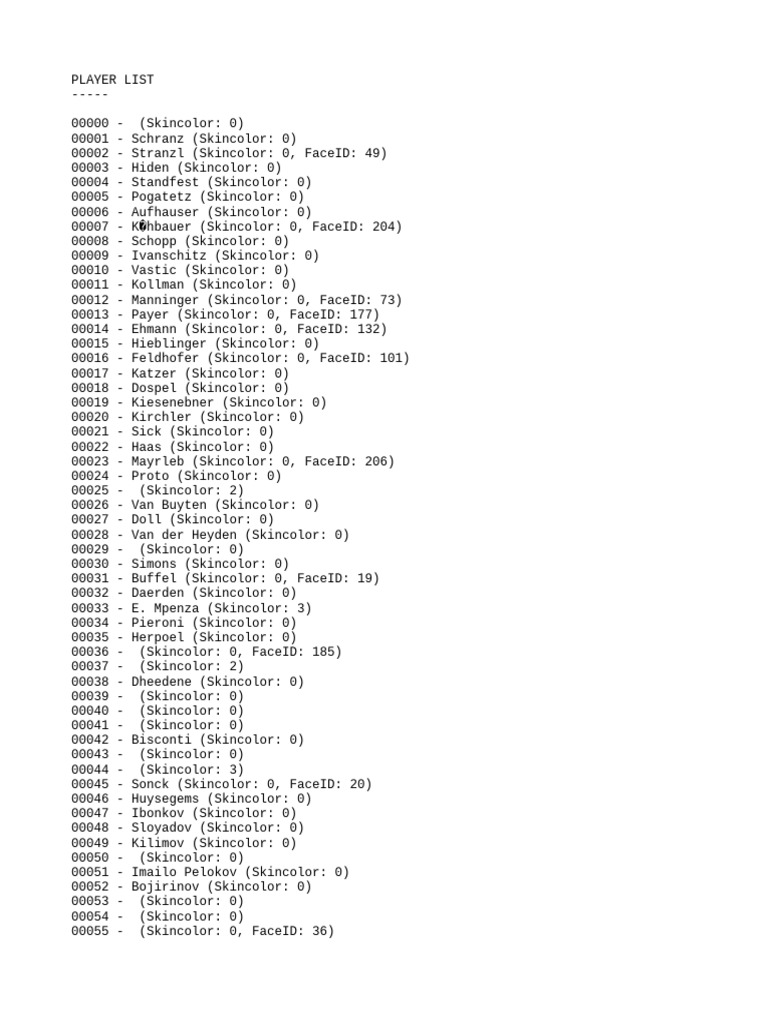 PLAYER LIST
-----

00000 -  (Skincolor: 0)
00001 - Schranz (Skincolor: 0)
00002 - Stranzl (Skincolor: 0, FaceID: 49)
00003 - Hiden (Skincolor: 0)
00004 - Standfest (Skincolor: 0)
00005 - Pogatetz (Skincolor: 0)
00006 - Aufhauser (Skincolor: 0)
00007 - K�hbauer (Skincolor: 0, FaceID: 204)
00008 - Schopp (Skincolor: 0)
00009 - Ivanschitz (Skincolor: 0)
00010 - Vastic (Skincolor: 0)
00011 - Kollman (Skincolor: 0)
00012 - Manninger (Skincolor: 0, FaceID: 73)
00013 - Payer (Skincolor: 0, FaceID: 177)
00014 - Ehmann (Skincolor: 0, FaceID: 132)
00015 - Hieblinger (Skincolor: 0)
00016 - Feldhofer (Skincolor: 0, FaceID: 101)
00017 - Katzer (Skincolor: 0)
00018 - Dospel (Skincolor: 0)
00019 - Kiesenebner (Skincolor: 0)
00020 - Kirchler (Skincolor: 0)
00021 - Sick (Skincolor: 0)
00022 - Haas (Skincolor: 0)
00023 - Mayrleb (Skincolor: 0, FaceID: 206)
00024 - Proto (Skincolor: 0)
00025 -  (Skincolor: 2)
00026 - Van Buyten (Skincolor: 0)
00027 - Doll (Skincolor: 0)
00028 - Van der Heyden (Skincolor: 0)
00029 -  (Skincolor: 0)
00030 - Simons (Skincolor: 0)
00031 - Buffel (Skincolor: 0, FaceID: 19)
00032 - Daerden (Skincolor: 0)
00033 - E. Mpenza (Skincolor: 3)
00034 - Pieroni (Skincolor: 0)
00035 - Herpoel (Skincolor: 0)
00036 -  (Skincolor: 0, FaceID: 185)
00037 -  (Skincolor: 2)
00038 - Dheedene (Skincolor: 0)
00039 -  (Skincolor: 0)
00040 -  (Skincolor: 0)
00041 -  (Skincolor: 0)
00042 - Bisconti (Skincolor: 0)
00043 -  (Skincolor: 0)
00044 -  (Skincolor: 3)
00045 - Sonck (Skincolor: 0, FaceID: 20)
00046 - Huysegems (Skincolor: 0)
00047 - Ibonkov (Skincolor: 0)
00048 - Sloyadov (Skincolor: 0)
00049 - Kilimov (Skincolor: 0)
00050 -  (Skincolor: 0)
00051 - Imailo Pelokov (Skincolor: 0)
00052 - Bojirinov (Skincolor: 0)
00053 -  (Skincolor: 0)
00054 -  (Skincolor: 0)
00055 -  (Skincolor: 0, FaceID: 36)